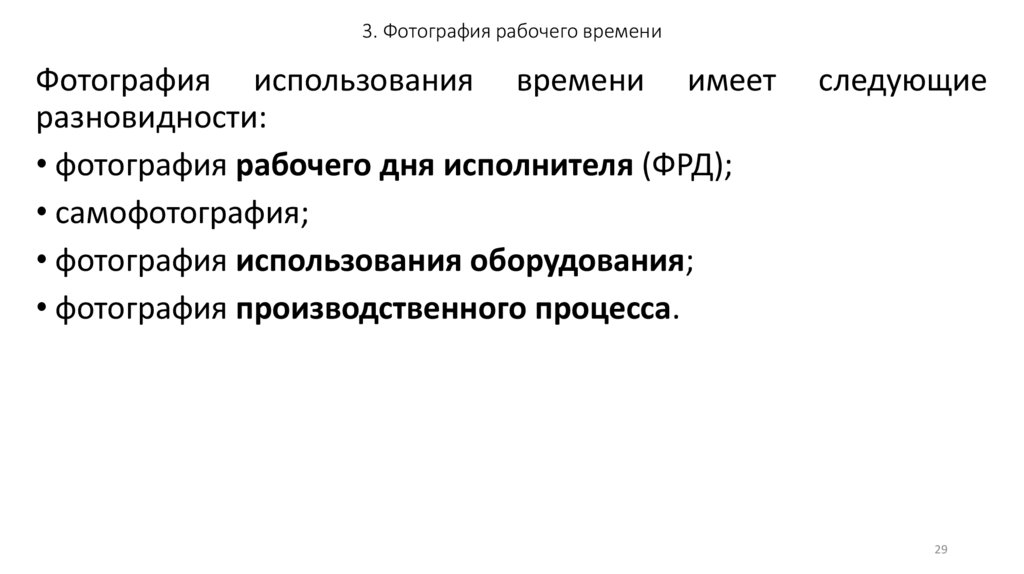 3. Фотография рабочего времени

Фотография использования времени имеет следующие разновидности:

• фотография рабочего дня исполнителя (ФРД);

• самофотография;

• фотография использования оборудования;

• фотография производственного процесса.

29